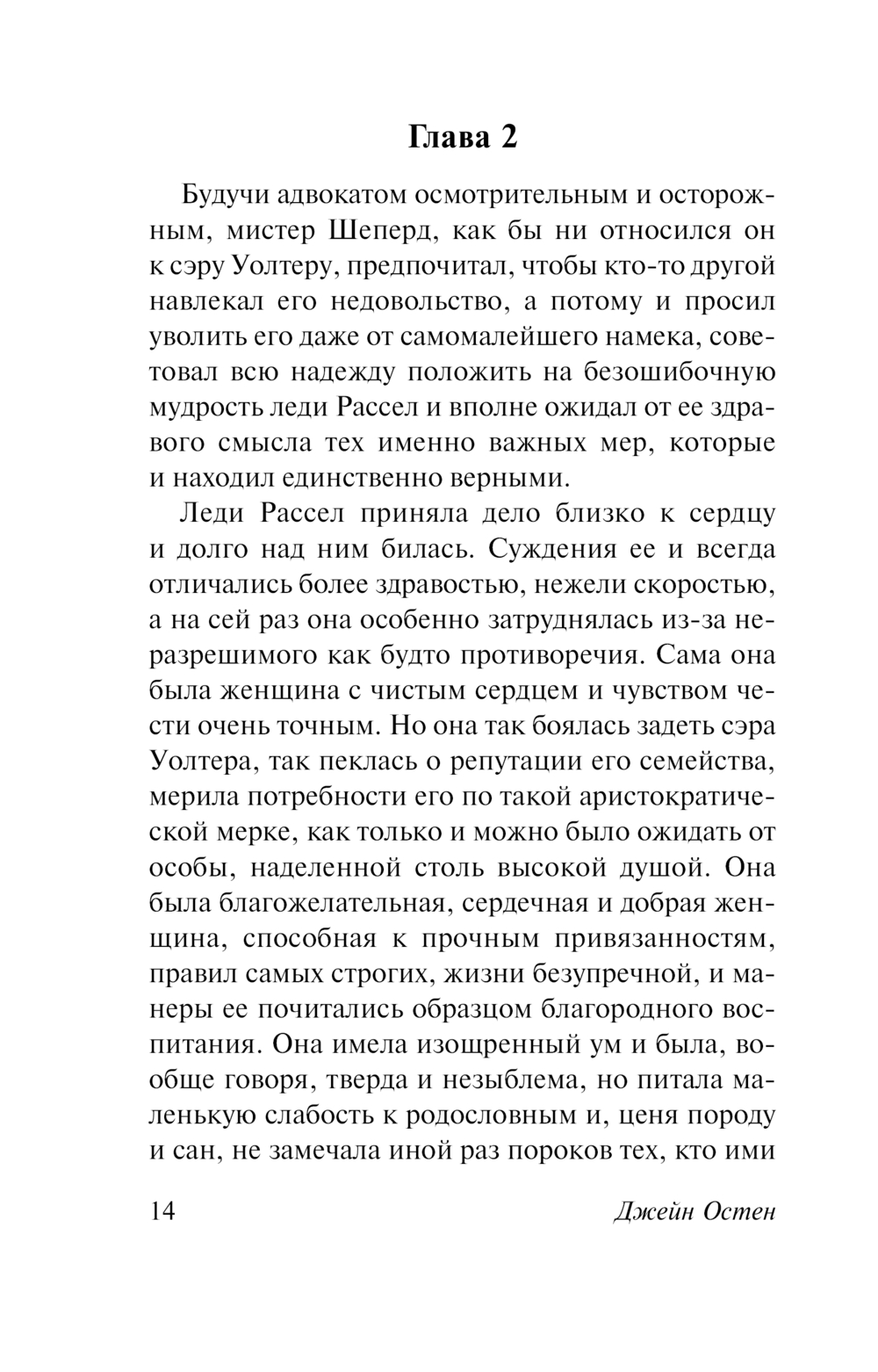 Глава 2

Будучи адвокатом осмотрительным и осторожным, мистер Шеперд, как бы ни относился он к сэру Уолтеру, предпочитал, чтобы кто-то другой навлекал его недовольство, а потому и просил уволить его даже от самомалейшего намека, советовал всю надежду положить на безошибочную мудрость леди Рассел и вполне ожидал от ее здравого смысла тех именно важных мер, которые и находил единственно верными.

Леди Рассел приняла дело близко к сердцу и долго над ним билась. Суждения ее и всегда отличались более здравостью, нежели скоростью, а на сей раз она особенно затруднялась из-за неразрешимого как будто противоречия. Сама она была женщина с чистым сердцем и чувством чести очень точным. Но она так боялась задеть сэра Уолтера, так пеклась о репутации его семейства, мерила потребности его по такой аристократической мерке, как только и можно было ожидать от особы, наделенной столь высокой душой. Она была благожелательная, сердечная и добрая женщина, способная к прочным привязанностям, правил самых строгих, жизни безупречной, и манеры ее почитались образцом благородного воспитания. Она имела изощренный ум и была, вообще говоря, тверда и незыблема, но питала маленькую слабость к родословным и, ценя породу и сан, не замечала иной раз пороков тех, кто ими

14 Джейн Остен